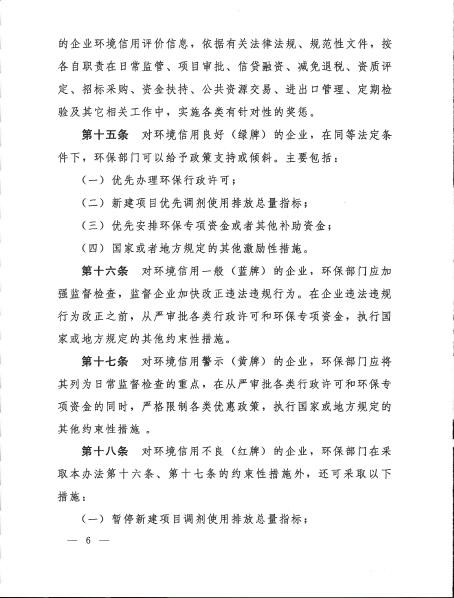 的企业环境信用评价信息，依据有关法律法规、规范性文件，按各自职责在日常监管、项目审批、信贷融资、减免退税、资质评定、招标采购、资金扶持、公共资源交易、进出口管理、定期检验及其它相关工作中，实施各类有针对性的奖惩。

第十五条　对环境信用良好（绿牌）的企业，在同等法定条件下，环保部门可以给予政策支持或倾斜。主要包括：

（一）优先办理环保行政许可；

（二）新建项目优先调剂使用排放总量指标；

（三）优先安排环保专项资金或者其他补助资金；

（四）国家或者地方规定的其他激励性措施。

第十六条　对环境信用一般（蓝牌）的企业，环保部门应加强监督检查，监督企业加快改正违法违规行为。在企业违法违规行为改正之前，从严审批各类行政许可和环保专项资金，执行国家或地方规定的其他约束性措施。

第十七条　对环境信用警示（黄牌）的企业，环保部门应将其列为日常监督检查的重点，在从严审批各类行政许可和环保专项资金的同时，严格限制各类优惠政策，执行国家或地方规定的其他约束性措施 。

第十八条　对环境信用不良（红牌）的企业，环保部门在采取本办法第十六条、第十七条的约束性措施外，还可采取以下措施：

（一）暂停新建项目调剂使用排放总量指标；

— 6 —